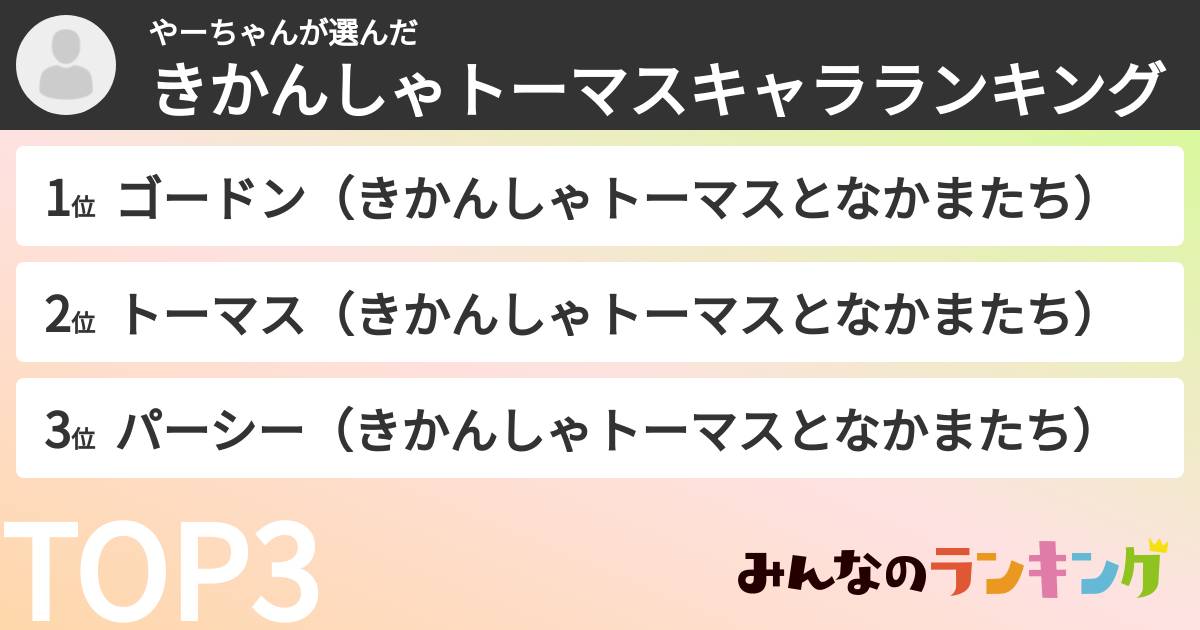 やーちゃんが選んだ
きかんしゃトーマスキャラランキング

1位 ゴードン（きかんしゃトーマスとなかまたち）

2位 トーマス（きかんしゃトーマスとなかまたち）

3位 パーシー（きかんしゃトーマスとなかまたち）

TOP3

みんなのランキング